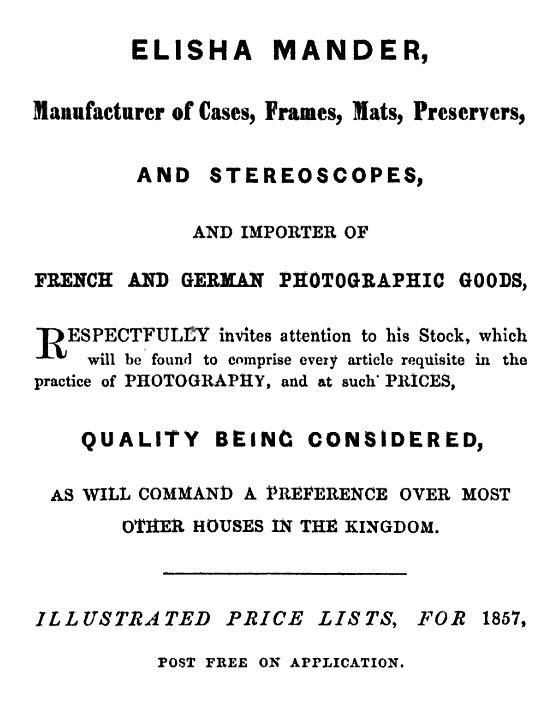 ELISHA MANDER,

Manufacturer of Cases, Frames, Mats, Preservers,

AND STEREOSCOPES,

AND IMPORTER OF

FRENCH AND GERMAN PHOTOGRAPHIC GOODS,

RESPECTFULLY invites attention to his Stock, which will be found to comprise every article requisite in the practice of PHOTOGRAPHY, and at such PRICES,

QUALITY BEING CONSIDERED,

AS WILL COMMAND A PREFERENCE OVER MOST OTHER HOUSES IN THE KINGDOM.

ILLUSTRATED PRICE LISTS, FOR 1857,

POST FREE ON APPLICATION.